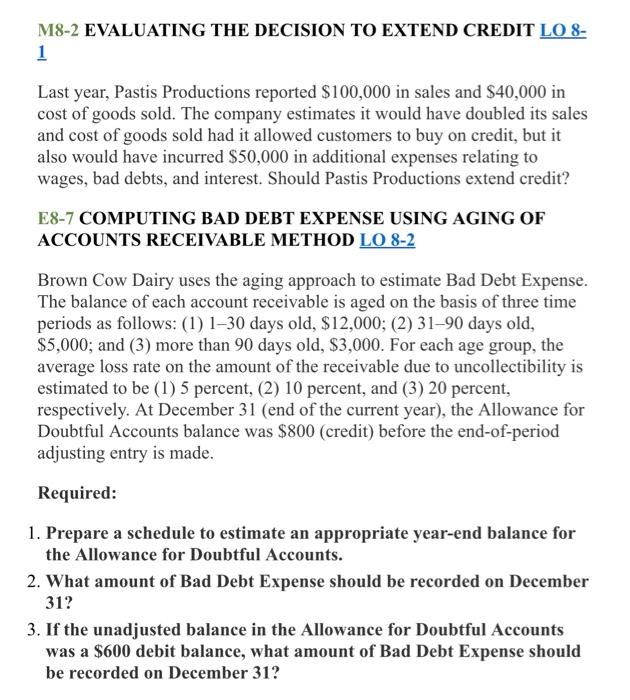 M8-2 EVALUATING THE DECISION TO EXTEND CREDIT LO 8-1

Last year, Pastis Productions reported \$100,000 in sales and \$40,000 in cost of goods sold. The company estimates it would have doubled its sales and cost of goods sold had it allowed customers to buy on credit, but it also would have incurred \$50,000 in additional expenses relating to wages, bad debts, and interest. Should Pastis Productions extend credit?

E8-7 COMPUTING BAD DEBT EXPENSE USING AGING OF ACCOUNTS RECEIVABLE METHOD LO 8-2

Brown Cow Dairy uses the aging approach to estimate Bad Debt Expense. The balance of each account receivable is aged on the basis of three time periods as follows: (1) 1–30 days old, \$12,000; (2) 31–90 days old, \$5,000; and (3) more than 90 days old, \$3,000. For each age group, the average loss rate on the amount of the receivable due to uncollectibility is estimated to be (1) 5 percent, (2) 10 percent, and (3) 20 percent, respectively. At December 31 (end of the current year), the Allowance for Doubtful Accounts balance was \$800 (credit) before the end-of-period adjusting entry is made.

Required:

1. Prepare a schedule to estimate an appropriate year-end balance for the Allowance for Doubtful Accounts.
2. What amount of Bad Debt Expense should be recorded on December 31?
3. If the unadjusted balance in the Allowance for Doubtful Accounts was a \$600 debit balance, what amount of Bad Debt Expense should be recorded on December 31?